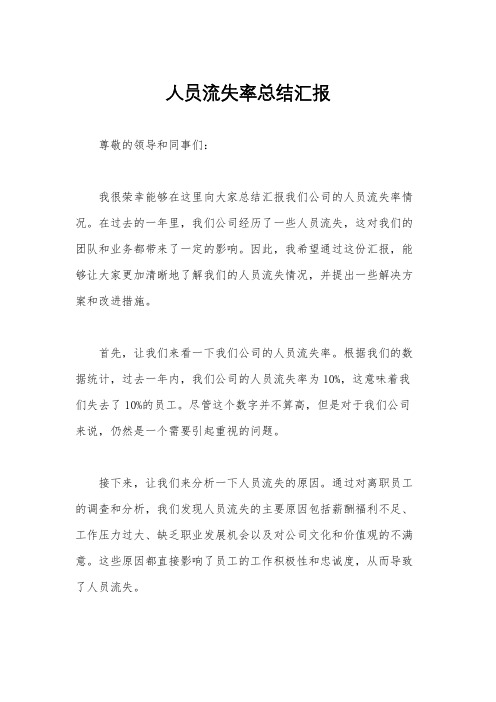 人员流失率总结汇报

尊敬的领导和同事们：

我很荣幸能够在这里向大家总结汇报我们公司的人员流失率情况。在过去的一年里，我们公司经历了一些人员流失，这对我们的团队和业务都带来了一定的影响。因此，我希望通过这份汇报，能够让大家更加清晰地了解我们的人员流失情况，并提出一些解决方案和改进措施。

首先，让我们来看一下我们公司的人员流失率。根据我们的数据统计，过去一年内，我们公司的人员流失率为10%，这意味着我们失去了10%的员工。尽管这个数字并不算高，但是对于我们公司来说，仍然是一个需要引起重视的问题。

接下来，让我们来分析一下人员流失的原因。通过对离职员工的调查和分析，我们发现人员流失的主要原因包括薪酬福利不足、工作压力过大、缺乏职业发展机会以及对公司文化和价值观的不满意。这些原因都直接影响了员工的工作积极性和忠诚度，从而导致了人员流失。